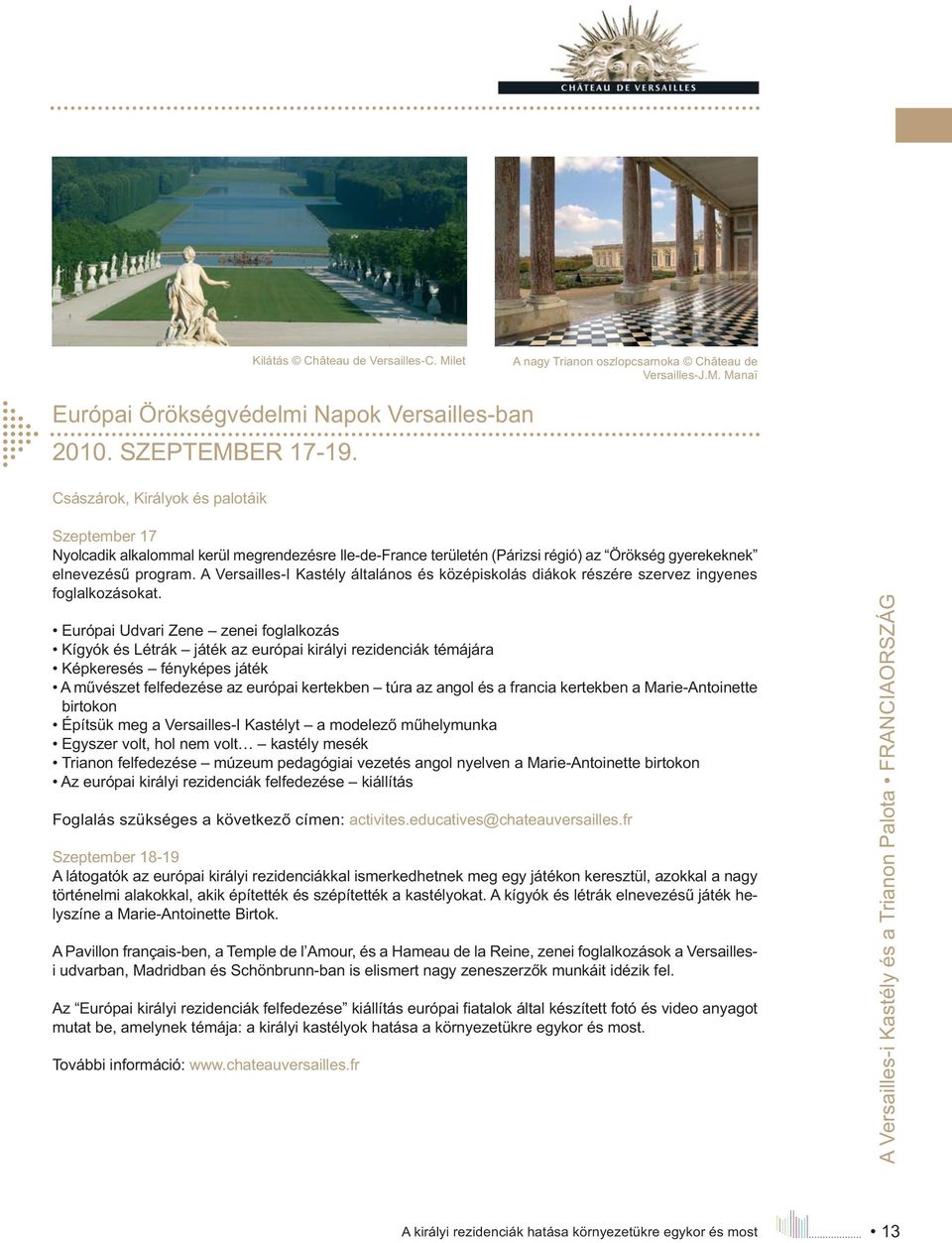 CHÂTEAU DE VERSAILLES

Kilátás © Château de Versailles-C. Milet

A nagy Trianon oszlopcsarnoka © Château de Versailles-J.M. Manaï

Európai Örökségvédelmi Napok Versailles-ban
2010. SZEPTEMBER 17-19.

Császárok, Királyok és palotáik

Szeptember 17
Nyolcadik alkalommal kerül megrendezésre Ile-de-France területén (Párizsi régió) az “Örökség gyerekeknek” elnevezésű program. A Versailles-I Kastély általános és középiskolás diákok részére szervez ingyenes foglalkozásokat.

• Európai Udvari Zene – zenei foglalkozás
• Kígyók és Létrák – játék az európai királyi rezidenciák témájára
• Képkeresés – fényképes játék
• A művészet felfedezése az európai kertekben – túra az angol és a francia kertekben a Marie-Antoinette birtokon
• Építsük meg a Versailles-I Kastélyt – a modelező műhelymunka
• Egyszer volt, hol nem volt… – kastély mesék
• Trianon felfedezése – múzeum pedagógiai vezetés angol nyelven a Marie-Antoinette birtokon
• Az európai királyi rezidenciák felfedezése – kiállítás

Foglalás szükséges a következő címen: activites.educatives@chateauversailles.fr

Szeptember 18-19
A látogatók az európai királyi rezidenciákkal ismerkedhetnek meg egy játékon keresztül, azokkal a nagy történelmi alakokkal, akik építették és szépítették a kastélyokat. A kígyók és létrák elnevezésű játék helyszíne a Marie-Antoinette Birtok.

A Pavillon français-ben, a Temple de l’Amour, és a Hameau de la Reine, zenei foglalkozások a Versailles-i udvarban, Madridban és Schönbrunn-ban is elismert nagy zeneszerzők munkáit idézik fel.

Az “Európai királyi rezidenciák felfedezése” kiállítás európai fiatalok által készített fotó és video anyagot mutat be, amelynek témája: a királyi kastélyok hatása a környezetükre egykor és most.

További információ: www.chateauversailles.fr

A Versailles-i Kastély és a Trianon Palota • FRANCIAORSZÁG

A királyi rezidenciák hatása környezetükre egykor és most • 13